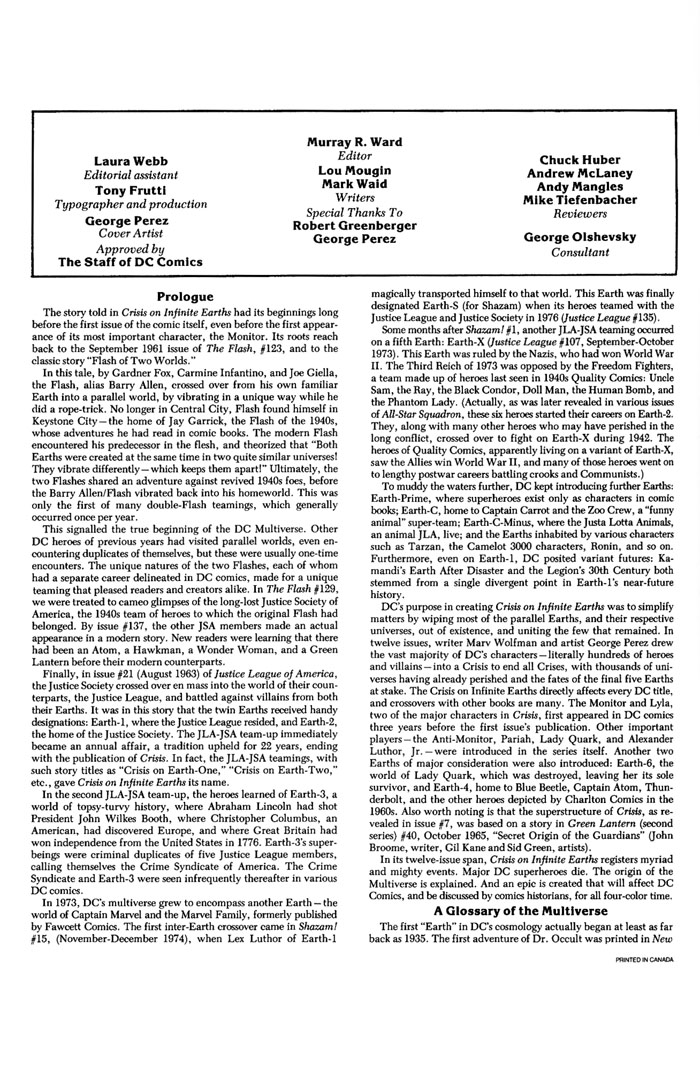 Laura Webb
Editorial assistant
Tony Frutti
Typographer and production
George Perez
Cover Artist
Approved by
The Staff of DC Comics

Murray R. Ward
Editor
Lou Mougin
Mark Waid
Writers
Special Thanks To
Robert Greenberger
George Perez

Chuck Huber
Andrew McLaney
Andy Mangles
Mike Tiefenbacher
Reviewers

George Olshevsky
Consultant

Prologue

The story told in Crisis on Infinite Earths had its beginnings long before the first issue of the comic itself, even before the first appearance of its most important character, the Monitor. Its roots reach back to the September 1961 issue of The Flash, #123, and to the classic story "Flash of Two Worlds."

In this tale, by Gardner Fox, Carmine Infantino, and Joe Giella, the Flash, alias Barry Allen, crossed over from his own familiar Earth into a parallel world, by vibrating in a unique way while he did a rope-trick. No longer in Central City, Flash found himself in Keystone City—the home of Jay Garrick, the Flash of the 1940s, whose adventures he had read in comic books. The modern Flash encountered his predecessor in the flesh, and theorized that "Both Earths were created at the same time in two quite similar universes! They vibrate differently—which keeps them apart!" Ultimately, the two Flashes shared an adventure against revived 1940s foes, before the Barry Allen/Flash vibrated back into his homeworld. This was only the first of many double-Flash teamings, which generally occurred once per year.

This signalled the true beginning of the DC Multiverse. Other DC heroes of previous years had visited parallel worlds, even encountering duplicates of themselves, but these were usually one-time encounters. The unique natures of the two Flashes, each of whom had a separate career delineated in DC comics, made for a unique teaming that pleased readers and creators alike. In The Flash #129, we were treated to cameo glimpses of the long-lost Justice Society of America, the 1940s team of heroes to which the original Flash had belonged. By issue #137, the other JSA members made an actual appearance in a modern story. New readers were learning that there had been an Atom, a Hawkman, a Wonder Woman, and a Green Lantern before their modern counterparts.

Finally, in issue #21 (August 1963) of Justice League of America, the Justice Society crossed over en mass into the world of their counterparts, the Justice League, and battled against villains from both their Earths. It was in this story that the twin Earths received handy designations: Earth-1, where the Justice League resided, and Earth-2, the home of the Justice Society. The JLA-JSA team-up immediately became an annual affair, a tradition upheld for 22 years, ending with the publication of Crisis. In fact, the JLA-JSA teamings, with such story titles as "Crisis on Earth-One," "Crisis on Earth-Two," etc., gave Crisis on Infinite Earths its name.

In the second JLA-JSA team-up, the heroes learned of Earth-3, a world of topsy-turvy history, where Abraham Lincoln had shot President John Wilkes Booth, where Christopher Columbus, an American, had discovered Europe, and where Great Britain had won independence from the United States in 1776. Earth-3's superbeings were criminal duplicates of five Justice League members, calling themselves the Crime Syndicate of America. The Crime Syndicate and Earth-3 were seen infrequently thereafter in various DC comics.

In 1973, DC's multiverse grew to encompass another Earth—the world of Captain Marvel and the Marvel Family, formerly published by Fawcett Comics. The first inter-Earth crossover came in Shazam! #15, (November-December 1974), when Lex Luthor of Earth-1 magically transported himself to that world. This Earth was finally designated Earth-S (for Shazam) when its heroes teamed with the Justice League and Justice Society in 1976 (Justice League #135).

Some months after Shazam! #1, another JLA-JSA teaming occurred on a fifth Earth: Earth-X (Justice League #107, September-October 1973). This Earth was ruled by the Nazis, who had won World War II. The Third Reich of 1973 was opposed by the Freedom Fighters, a team made up of heroes last seen in 1940s Quality Comics: Uncle Sam, the Ray, the Black Condor, Doll Man, the Human Bomb, and the Phantom Lady. (Actually, as was later revealed in various issues of All-Star Squadron, these six heroes started their careers on Earth-2. They, along with many other heroes who may have perished in the long conflict, crossed over to fight on Earth-X during 1942. The heroes of Quality Comics, apparently living on a variant of Earth-X, saw the Allies win World War II, and many of those heroes went on to lengthy postwar careers battling crooks and Communists.)

To muddy the waters further, DC kept introducing further Earths: Earth-Prime, where superheroes exist only as characters in comic books; Earth-C, home to Captain Carrot and the Zoo Crew, a "funny animal" super-team; Earth-C-Minus, where the Justa Lotta Animals, an animal JLA, live; and the Earths inhabited by various characters such as Tarzan, the Camelot 3000 characters, Ronin, and so on. Furthermore, even on Earth-1, DC posited variant futures: Kamandi's Earth After Disaster and the Legion's 30th Century both stemmed from a single divergent point in Earth-1's near-future history.

DC's purpose in creating Crisis on Infinite Earths was to simplify matters by wiping most of the parallel Earths, and their respective universes, out of existence, and uniting the few that remained. In twelve issues, writer Marv Wolfman and artist George Perez drew the vast majority of DC's characters—literally hundreds of heroes and villains—into a Crisis to end all Crises, with thousands of universes having already perished and the fates of the final five Earths at stake. The Crisis on Infinite Earths directly affects every DC title, and crossovers with other books are many. The Monitor and Lyla, two of the major characters in Crisis, first appeared in DC comics three years before the first issue's publication. Other important players—the Anti-Monitor, Pariah, Lady Quark, and Alexander Luthor, Jr.—were introduced in the series itself. Another two Earths of major consideration were also introduced: Earth-6, the world of Lady Quark, which was destroyed, leaving her its sole survivor, and Earth-4, home to Blue Beetle, Captain Atom, Thunderbolt, and the other heroes depicted by Charlton Comics in the 1960s. Also worth noting is that the superstructure of Crisis, as revealed in issue #7, was based on a story in Green Lantern (second series) #40, October 1965, "Secret Origin of the Guardians" (John Broome, writer, Gil Kane and Sid Green, artists).

In its twelve-issue span, Crisis on Infinite Earths registers myriad and mighty events. Major DC superheroes die. The origin of the Multiverse is explained. And an epic is created that will affect DC Comics, and be discussed by comics historians, for all four-color time.

A Glossary of the Multiverse

The first "Earth" in DC's cosmology actually began at least as far back as 1935. The first adventure of Dr. Occult was printed in New

PRINTED IN CANADA